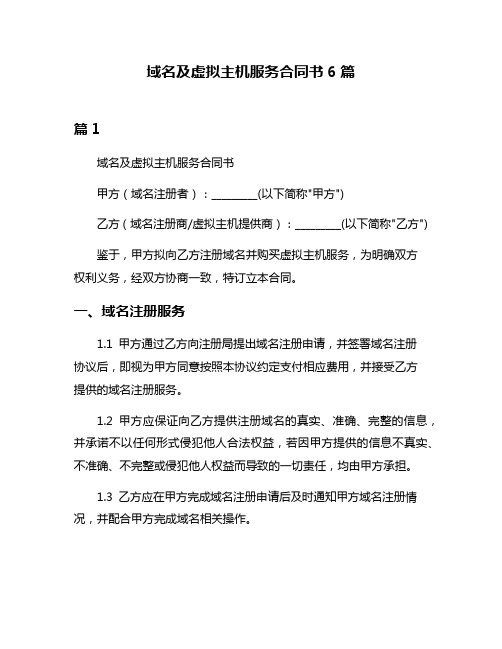 域名及虚拟主机服务合同书 6 篇

篇 1

域名及虚拟主机服务合同书

甲方（域名注册者）：________(以下简称"甲方")

乙方（域名注册商/虚拟主机提供商）：________(以下简称"乙方")

鉴于，甲方拟向乙方注册域名并购买虚拟主机服务，为明确双方权利义务，经双方协商一致，特订立本合同。

一、域名注册服务

1.1 甲方通过乙方向注册局提出域名注册申请，并签署域名注册协议后，即视为甲方同意按照本协议约定支付相应费用，并接受乙方提供的域名注册服务。

1.2 甲方应保证向乙方提供注册域名的真实、准确、完整的信息，并承诺不以任何形式侵犯他人合法权益，若因甲方提供的信息不真实、不准确、不完整或侵犯他人权益而导致的一切责任，均由甲方承担。

1.3 乙方应在甲方完成域名注册申请后及时通知甲方域名注册情况，并配合甲方完成域名相关操作。